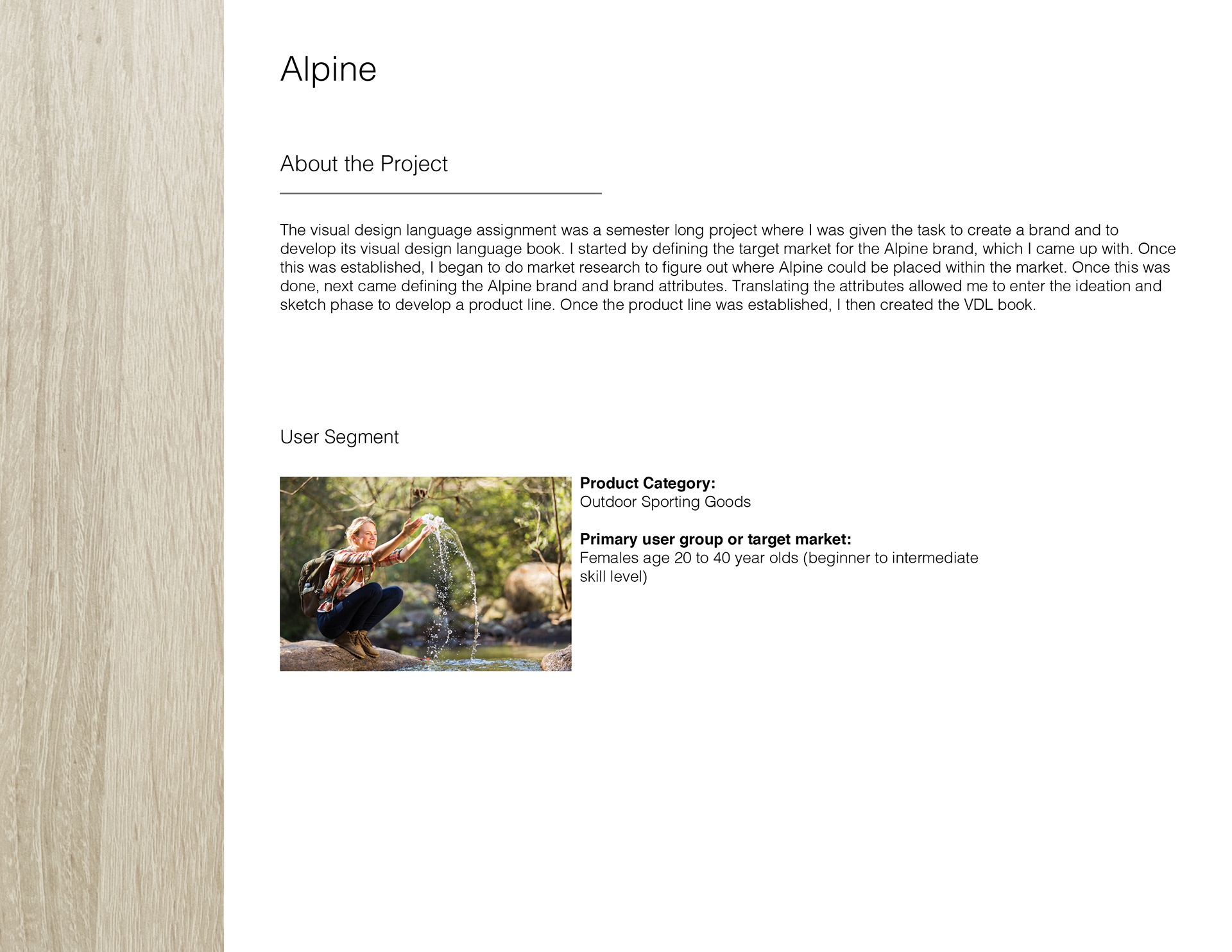 Alpine

About the Project

The visual design language assignment was a semester long project where I was given the task to create a brand and to develop its visual design language book. I started by defining the target market for the Alpine brand, which I came up with. Once this was established, I began to do market research to figure out where Alpine could be placed within the market. Once this was done, next came defining the Alpine brand and brand attributes. Translating the attributes allowed me to enter the ideation and sketch phase to develop a product line. Once the product line was established, I then created the VDL book.

User Segment

Product Category:
Outdoor Sporting Goods

Primary user group or target market:
Females age 20 to 40 year olds (beginner to intermediate skill level)